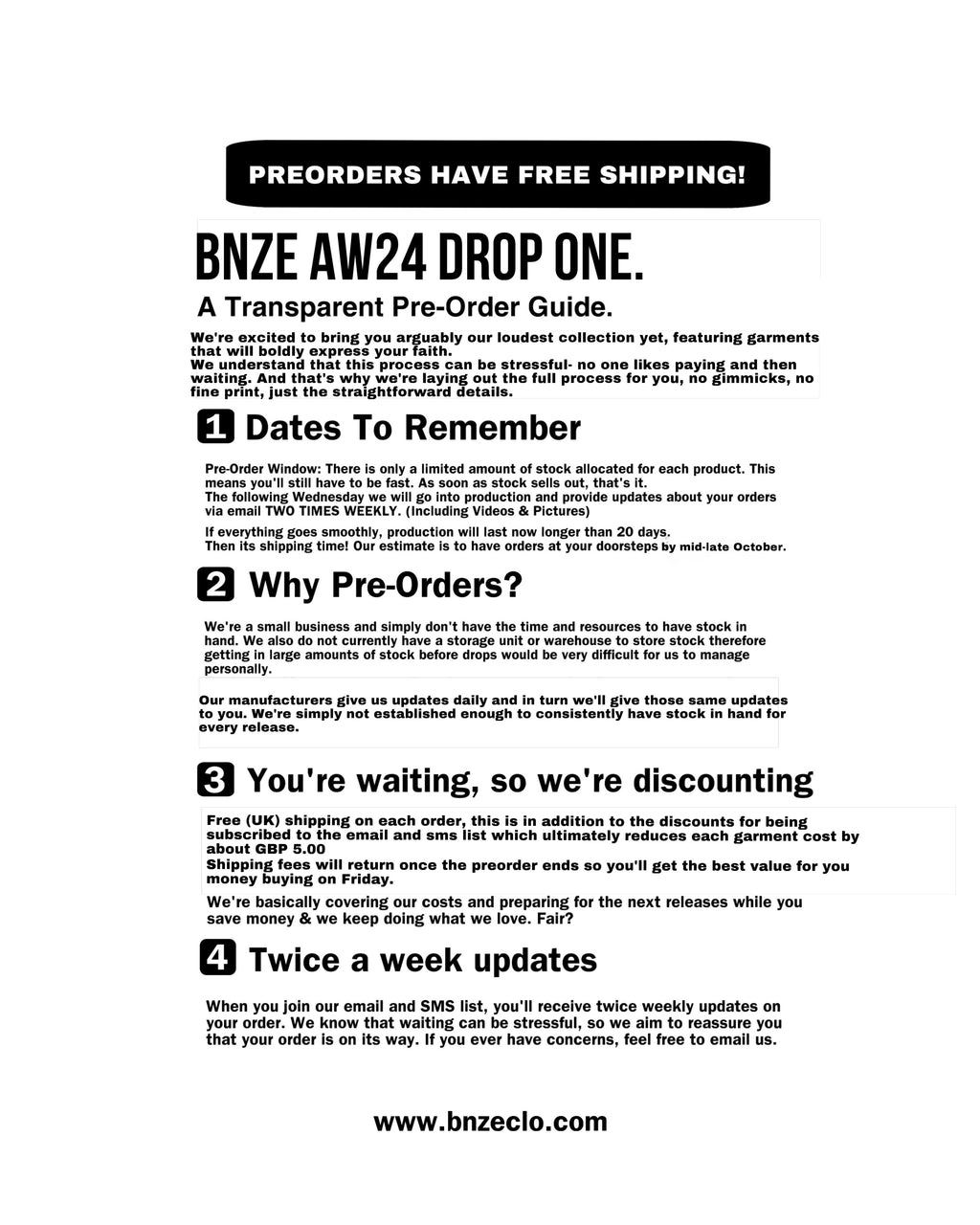 PREORDERS HAVE FREE SHIPPING!

BNZE AW24 DROP ONE.

A Transparent Pre-Order Guide.

We're excited to bring you arguably our loudest collection yet, featuring garments that will boldly express your faith.
We understand that this process can be stressful- no one likes paying and then waiting. And that's why we're laying out the full process for you, no gimmicks, no fine print, just the straightforward details.

1 Dates To Remember

Pre-Order Window: There is only a limited amount of stock allocated for each product. This means you'll still have to be fast. As soon as stock sells out, that's it.
The following Wednesday we will go into production and provide updates about your orders via email TWO TIMES WEEKLY. (Including Videos & Pictures)

If everything goes smoothly, production will last now longer than 20 days.
Then its shipping time! Our estimate is to have orders at your doorsteps by mid-late October.

2 Why Pre-Orders?

We're a small business and simply don't have the time and resources to have stock in hand. We also do not currently have a storage unit or warehouse to store stock therefore getting in large amounts of stock before drops would be very difficult for us to manage personally.

Our manufacturers give us updates daily and in turn we'll give those same updates to you. We're simply not established enough to consistently have stock in hand for every release.

3 You're waiting, so we're discounting

Free (UK) shipping on each order, this is in addition to the discounts for being subscribed to the email and sms list which ultimately reduces each garment cost by about GBP 5.00
Shipping fees will return once the preorder ends so you'll get the best value for you money buying on Friday.

We're basically covering our costs and preparing for the next releases while you save money & we keep doing what we love. Fair?

4 Twice a week updates

When you join our email and SMS list, you'll receive twice weekly updates on your order. We know that waiting can be stressful, so we aim to reassure you that your order is on its way. If you ever have concerns, feel free to email us.

www.bnzeclo.com